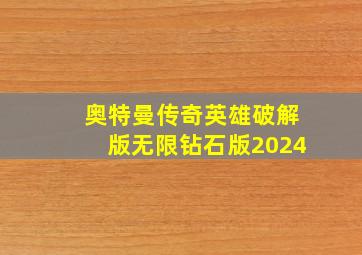 奥特曼传奇英雄破解版无限钻石版2024